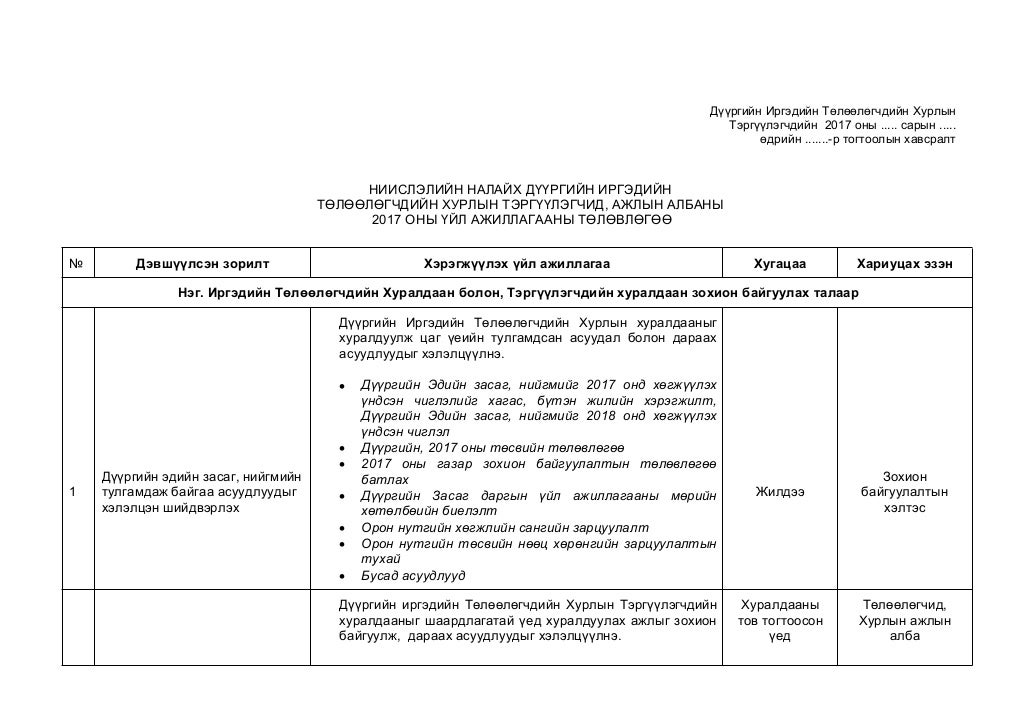 Дүүргийн Иргэдийн Төлөөлөгчдийн Хурлын Тэргүүлэгчдийн 2017 оны ..... сарын ..... өдрийн .......-р тогтоолын хавсралт

НИИСЛЭЛИЙН НАЛАЙХ ДҮҮРГИЙН ИРГЭДИЙН ТӨЛӨӨЛӨГЧДИЙН ХУРЛЫН ТЭРГҮҮЛЭГЧИД, АЖЛЫН АЛБАНЫ 2017 ОНЫ ҮЙЛ АЖИЛЛАГААНЫ ТӨЛӨВЛӨГӨӨ

| № | Дэвшүүлсэн зорилт | Хэрэгжүүлэх үйл ажиллагаа | Хугацаа | Хариуцах эзэн |
|---|---|---|---|---|
| Нэг. Иргэдийн Төлөөлөгчдийн Хуралдаан болон, Тэргүүлэгчдийн хуралдаан зохион байгуулах талаар | | | | |
| 1 | Дүүргийн эдийн засаг, нийгмийн тулгамдаж байгаа асуудлуудыг хэлэлцэн шийдвэрлэх | Дүүргийн Иргэдийн Төлөөлөгчдийн Хурлын хуралдааныг хуралдуулж цаг үеийн тулгамдсан асуудал болон дараах асуудлуудыг хэлэлцүүлнэ. • Дүүргийн Эдийн засаг, нийгмийг 2017 онд хөгжүүлэх үндсэн чиглэлийг хагас, бүтэн жилийн хэрэгжилт, Дүүргийн Эдийн засаг, нийгмийг 2018 онд хөгжүүлэх үндсэн чиглэл • Дүүргийн, 2017 оны төсвийн төлөвлөгөө • 2017 оны газар зохион байгуулалтын төлөвлөгөө батлах • Дүүргийн Засаг даргын үйл ажиллагааны мөрийн хөтөлбөрийн биелэлт • Орон нутгийн хөгжлийн сангийн зарцуулалт • Орон нутгийн төсвийн нөөц хөрөнгийн зарцуулалтын тухай • Бусад асуудлууд | Жилдээ | Зохион байгуулалтын хэлтэс |
| | | Дүүргийн иргэдийн Төлөөлөгчдийн Хурлын Тэргүүлэгчдийн хуралдааныг шаардлагатай үед хуралдуулах ажлыг зохион байгуулж, дараах асуудлуудыг хэлэлцүүлнэ. | Хуралдааны тов тогтоосон үед | Төлөөлөгчид, Хурлын ажлын алба |